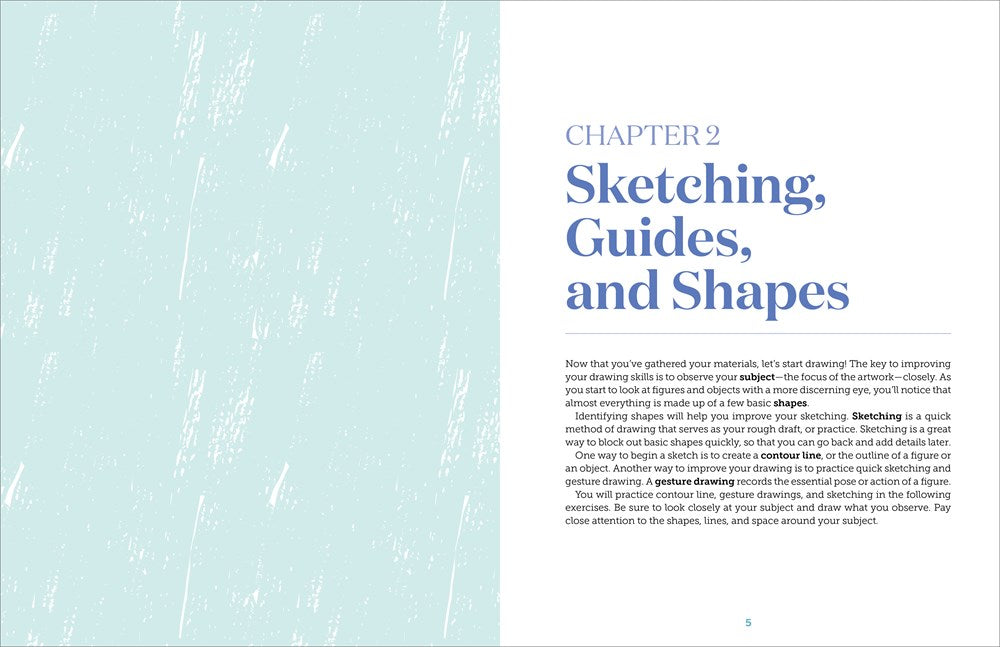 CHAPTER 2

Sketching, Guides, and Shapes

Now that you've gathered your materials, let's start drawing! The key to improving your drawing skills is to observe your subject—the focus of the artwork—closely. As you start to look at figures and objects with a more discerning eye, you'll notice that almost everything is made up of a few basic shapes.

Identifying shapes will help you improve your sketching. Sketching is a quick method of drawing that serves as your rough draft, or practice. Sketching is a great way to block out basic shapes quickly, so that you can go back and add details later.

One way to begin a sketch is to create a contour line, or the outline of a figure or an object. Another way to improve your drawing is to practice quick sketching and gesture drawing. A gesture drawing records the essential pose or action of a figure.

You will practice contour line, gesture drawings, and sketching in the following exercises. Be sure to look closely at your subject and draw what you observe. Pay close attention to the shapes, lines, and space around your subject.

5